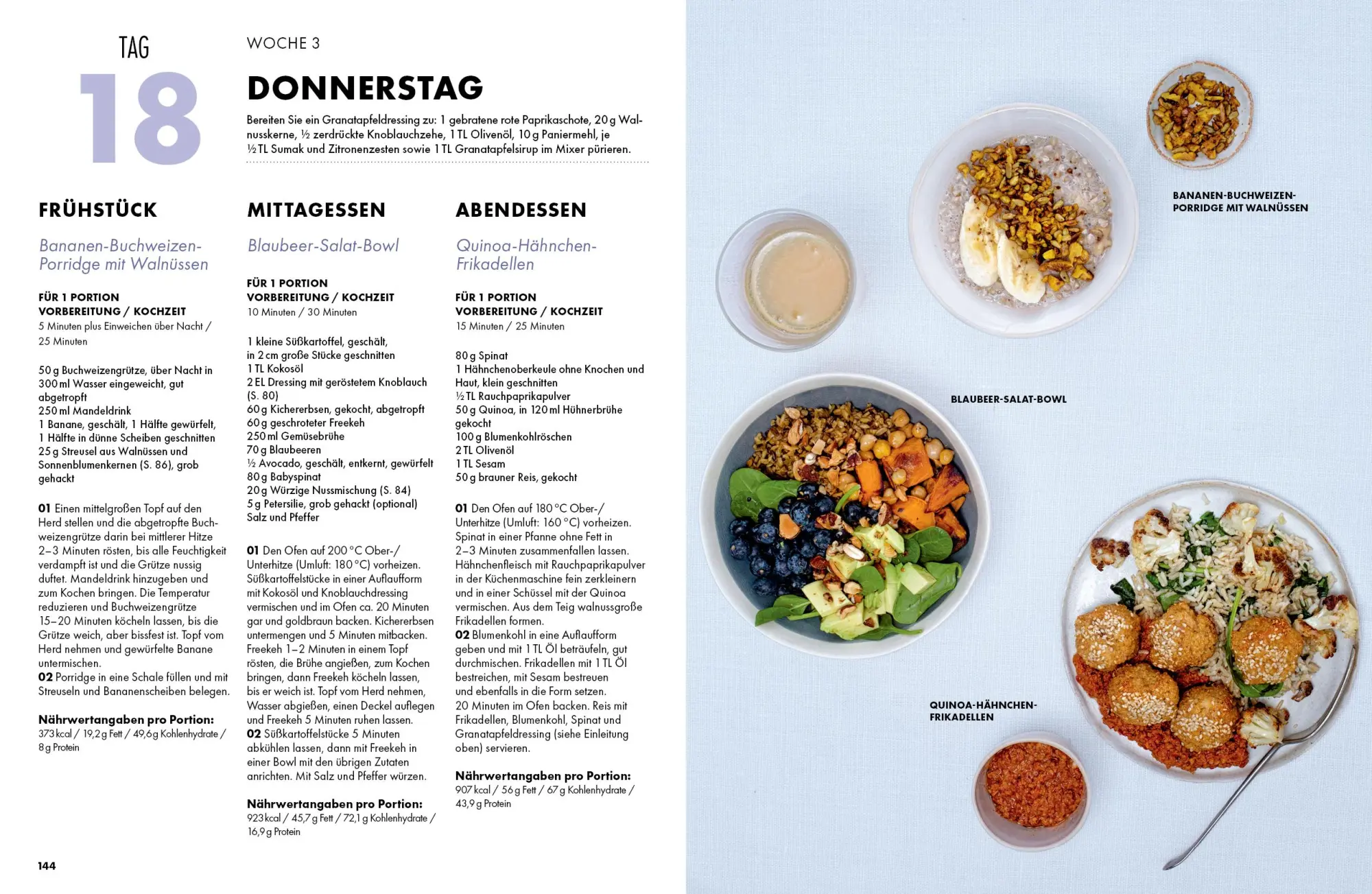 TAG
18

WOCHE 3

DONNERSTAG

Bereiten Sie ein Granatapfeldressing zu: 1 gebratene rote Paprikaschote, 20 g Walnusskerne, ½ zerdrückte Knoblauchzehe, 1 TL Olivenöl, 10 g Paniermehl, je ½ TL Sumak und Zitronenzesten sowie 1 TL Granatapfelsirup im Mixer pürieren.

FRÜHSTÜCK

Bananen-Buchweizen-Porridge mit Walnüssen

FÜR 1 PORTION
VORBEREITUNG / KOCHZEIT
5 Minuten plus Einweichen über Nacht / 25 Minuten

50 g Buchweizengrütze, über Nacht in 300 ml Wasser eingeweicht, gut abgetropft
250 ml Mandeldrink
1 Banane, geschält, 1 Hälfte gewürfelt, 1 Hälfte in dünne Scheiben geschnitten
25 g Streusel aus Walnüssen und Sonnenblumenkernen (S. 86), grob gehackt

01 Einen mittelgroßen Topf auf den Herd stellen und die abgetropfte Buchweizengrütze darin bei mittlerer Hitze 2–3 Minuten rösten, bis alle Feuchtigkeit verdampft ist und die Grütze nussig duftet. Mandeldrink hinzugeben und zum Kochen bringen. Die Temperatur reduzieren und Buchweizengrütze 15–20 Minuten köcheln lassen, bis die Grütze weich, aber bissfest ist. Topf vom Herd nehmen und gewürfelte Banane untermischen.
02 Porridge in eine Schale füllen und mit Streuseln und Bananenscheiben belegen.

Nährwertangaben pro Portion:
373 kcal / 19,2 g Fett / 49,6 g Kohlenhydrate / 8 g Protein

MITTAGESSEN

Blaubeer-Salat-Bowl

FÜR 1 PORTION
VORBEREITUNG / KOCHZEIT
10 Minuten / 30 Minuten

1 kleine Süßkartoffel, geschält, in 2 cm große Stücke geschnitten
1 TL Kokosöl
2 EL Dressing mit geröstetem Knoblauch (S. 80)
60 g Kichererbsen, gekocht, abgetropft
60 g geschroteter Freekeh
250 ml Gemüsebrühe
70 g Blaubeeren
½ Avocado, geschält, entkernt, gewürfelt
80 g Babyspinat
20 g Würzige Nussmischung (S. 84)
5 g Petersilie, grob gehackt (optional)
Salz und Pfeffer

01 Den Ofen auf 200 °C Ober-/Unterhitze (Umluft: 180 °C) vorheizen. Süßkartoffelstücke in einer Auflaufform mit Kokosöl und Knoblauchdressing vermischen und im Ofen ca. 20 Minuten gar und goldbraun backen. Kichererbsen untermengen und 5 Minuten mitbacken. Freekeh 1–2 Minuten in einem Topf rösten, die Brühe angießen, zum Kochen bringen, dann Freekeh köcheln lassen, bis er weich ist. Topf vom Herd nehmen, Wasser abgießen, einen Deckel auflegen und Freekeh 5 Minuten ruhen lassen.
02 Süßkartoffelstücke 5 Minuten abkühlen lassen, dann mit Freekeh in einer Bowl mit den übrigen Zutaten anrichten. Mit Salz und Pfeffer würzen.

Nährwertangaben pro Portion:
923 kcal / 45,7 g Fett / 72,1 g Kohlenhydrate / 16,9 g Protein

ABENDESSEN

Quinoa-Hähnchen-Frikadellen

FÜR 1 PORTION
VORBEREITUNG / KOCHZEIT
15 Minuten / 25 Minuten

80 g Spinat
1 Hähnchenoberkeule ohne Knochen und Haut, klein geschnitten
½ TL Rauchpaprikapulver
50 g Quinoa, in 120 ml Hühnerbrühe gekocht
100 g Blumenkohlröschen
2 TL Olivenöl
1 TL Sesam
50 g brauner Reis, gekocht

01 Den Ofen auf 180 °C Ober-/Unterhitze (Umluft: 160 °C) vorheizen. Spinat in einer Pfanne ohne Fett in 2–3 Minuten zusammenfallen lassen. Hähnchenfleisch mit Rauchpaprikapulver in der Küchenmaschine fein zerkleinern und in einer Schüssel mit der Quinoa vermischen. Aus dem Teig walnussgroße Frikadellen formen.
02 Blumenkohl in eine Auflaufform geben und mit 1 TL Öl beträufeln, gut durchmischen. Frikadellen mit 1 TL Öl bestreichen, mit Sesam bestreuen und ebenfalls in die Form setzen. 20 Minuten im Ofen backen. Reis mit Frikadellen, Blumenkohl, Spinat und Granatapfeldressing (siehe Einleitung oben) servieren.

Nährwertangaben pro Portion:
907 kcal / 56 g Fett / 67 g Kohlenhydrate / 43,9 g Protein

144

BANANEN-BUCHWEIZEN-PORRIDGE MIT WALNÜSSEN

BLAUBEER-SALAT-BOWL

QUINOA-HÄHNCHEN-FRIKADELLEN